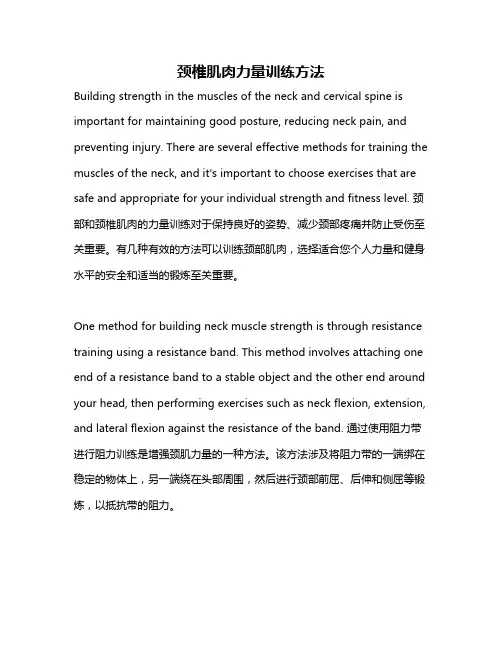 颈椎肌肉力量训练方法

Building strength in the muscles of the neck and cervical spine is important for maintaining good posture, reducing neck pain, and preventing injury. There are several effective methods for training the muscles of the neck, and it's important to choose exercises that are safe and appropriate for your individual strength and fitness level. 颈部和颈椎肌肉的力量训练对于保持良好的姿势、减少颈部疼痛并防止受伤至关重要。有几种有效的方法可以训练颈部肌肉，选择适合您个人力量和健身水平的安全和适当的锻炼至关重要。

One method for building neck muscle strength is through resistance training using a resistance band. This method involves attaching one end of a resistance band to a stable object and the other end around your head, then performing exercises such as neck flexion, extension, and lateral flexion against the resistance of the band. 通过使用阻力带进行阻力训练是增强颈肌力量的一种方法。该方法涉及将阻力带的一端绑在稳定的物体上，另一端绕在头部周围，然后进行颈部前屈、后伸和侧屈等锻炼，以抵抗带的阻力。